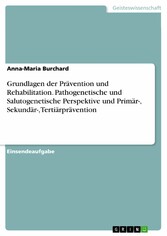 Geisteswissenschaft

Anna-Maria Burchard

Grundlagen der Prävention und Rehabilitation. Pathogenetische und Salutogenetische Perspektive und Primär-, Sekundär-,Tertiärprävention

Einsendeaufgabe

GRIN